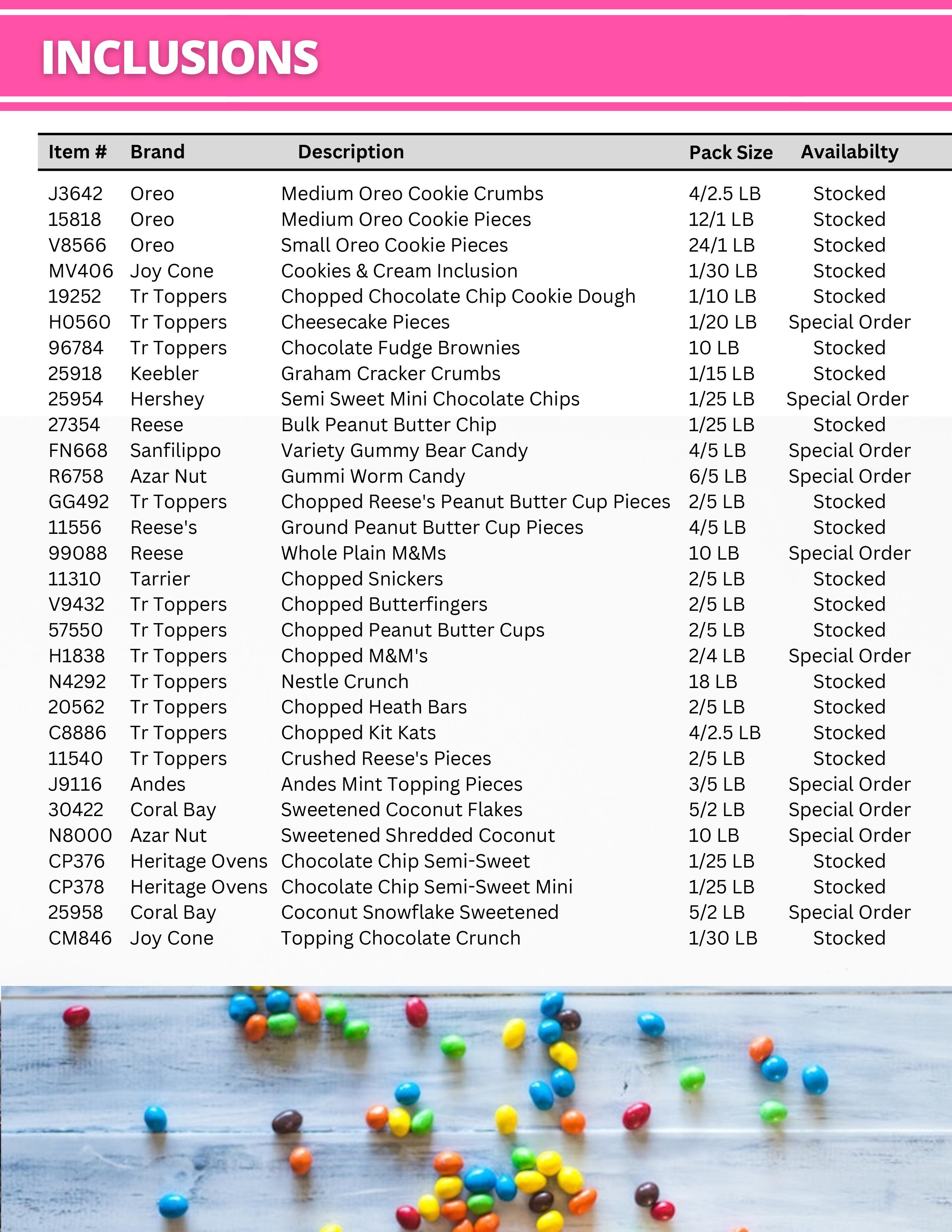 INCLUSIONS

| Item # | Brand | Description | Pack Size | Availabilty |
|---|---|---|---|---|
| J3642 | Oreo | Medium Oreo Cookie Crumbs | 4/2.5 LB | Stocked |
| 15818 | Oreo | Medium Oreo Cookie Pieces | 12/1 LB | Stocked |
| V8566 | Oreo | Small Oreo Cookie Pieces | 24/1 LB | Stocked |
| MV406 | Joy Cone | Cookies & Cream Inclusion | 1/30 LB | Stocked |
| 19252 | Tr Toppers | Chopped Chocolate Chip Cookie Dough | 1/10 LB | Stocked |
| H0560 | Tr Toppers | Cheesecake Pieces | 1/20 LB | Special Order |
| 96784 | Tr Toppers | Chocolate Fudge Brownies | 10 LB | Stocked |
| 25918 | Keebler | Graham Cracker Crumbs | 1/15 LB | Stocked |
| 25954 | Hershey | Semi Sweet Mini Chocolate Chips | 1/25 LB | Special Order |
| 27354 | Reese | Bulk Peanut Butter Chip | 1/25 LB | Stocked |
| FN668 | Sanfilippo | Variety Gummy Bear Candy | 4/5 LB | Special Order |
| R6758 | Azar Nut | Gummi Worm Candy | 6/5 LB | Special Order |
| GG492 | Tr Toppers | Chopped Reese's Peanut Butter Cup Pieces | 2/5 LB | Stocked |
| 11556 | Reese's | Ground Peanut Butter Cup Pieces | 4/5 LB | Stocked |
| 99088 | Reese | Whole Plain M&Ms | 10 LB | Special Order |
| 11310 | Tarrier | Chopped Snickers | 2/5 LB | Stocked |
| V9432 | Tr Toppers | Chopped Butterfingers | 2/5 LB | Stocked |
| 57550 | Tr Toppers | Chopped Peanut Butter Cups | 2/5 LB | Stocked |
| H1838 | Tr Toppers | Chopped M&M's | 2/4 LB | Special Order |
| N4292 | Tr Toppers | Nestle Crunch | 18 LB | Stocked |
| 20562 | Tr Toppers | Chopped Heath Bars | 2/5 LB | Stocked |
| C8886 | Tr Toppers | Chopped Kit Kats | 4/2.5 LB | Stocked |
| 11540 | Tr Toppers | Crushed Reese's Pieces | 2/5 LB | Stocked |
| J9116 | Andes | Andes Mint Topping Pieces | 3/5 LB | Special Order |
| 30422 | Coral Bay | Sweetened Coconut Flakes | 5/2 LB | Special Order |
| N8000 | Azar Nut | Sweetened Shredded Coconut | 10 LB | Special Order |
| CP376 | Heritage Ovens | Chocolate Chip Semi-Sweet | 1/25 LB | Stocked |
| CP378 | Heritage Ovens | Chocolate Chip Semi-Sweet Mini | 1/25 LB | Stocked |
| 25958 | Coral Bay | Coconut Snowflake Sweetened | 5/2 LB | Special Order |
| CM846 | Joy Cone | Topping Chocolate Crunch | 1/30 LB | Stocked |